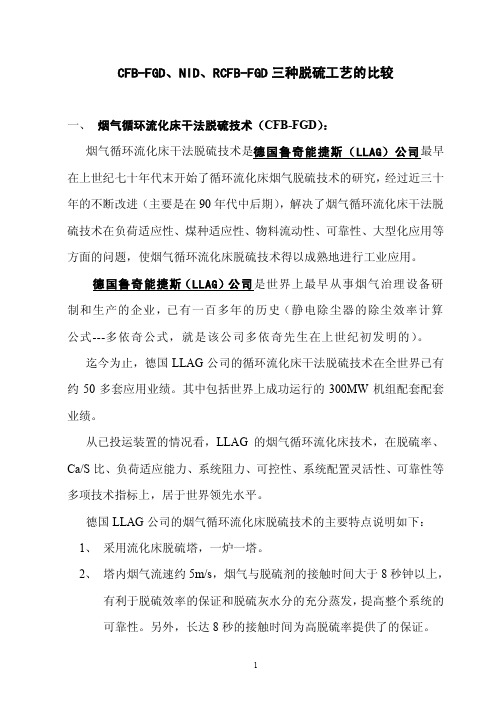 CFB-FGD、NID、RCFB-FGD 三种脱硫工艺的比较

一、 烟气循环流化床干法脱硫技术（CFB-FGD）：

烟气循环流化床干法脱硫技术是德国鲁奇能捷斯（LLAG）公司最早在上世纪七十年代末开始了循环流化床烟气脱硫技术的研究，经过近三十年的不断改进（主要是在 90 年代中后期），解决了烟气循环流化床干法脱硫技术在负荷适应性、煤种适应性、物料流动性、可靠性、大型化应用等方面的问题，使烟气循环流化床脱硫技术得以成熟地进行工业应用。

德国鲁奇能捷斯（LLAG）公司是世界上最早从事烟气治理设备研制和生产的企业，已有一百多年的历史（静电除尘器的除尘效率计算公式---多依奇公式，就是该公司多依奇先生在上世纪初发明的）。

迄今为止，德国 LLAG 公司的循环流化床干法脱硫技术在全世界已有约 50 多套应用业绩。其中包括世界上成功运行的 300MW 机组配套配套业绩。

从已投运装置的情况看，LLAG 的烟气循环流化床技术，在脱硫率、Ca/S 比、负荷适应能力、系统阻力、可控性、系统配置灵活性、可靠性等多项技术指标上，居于世界领先水平。

德国 LLAG 公司的烟气循环流化床脱硫技术的主要特点说明如下：

1、 采用流化床脱硫塔，一炉一塔。

2、 塔内烟气流速约 5m/s，烟气与脱硫剂的接触时间大于 8 秒钟以上，有利于脱硫效率的保证和脱硫灰水分的充分蒸发，提高整个系统的可靠性。另外，长达 8 秒的接触时间为高脱硫率提供了的保证。

1